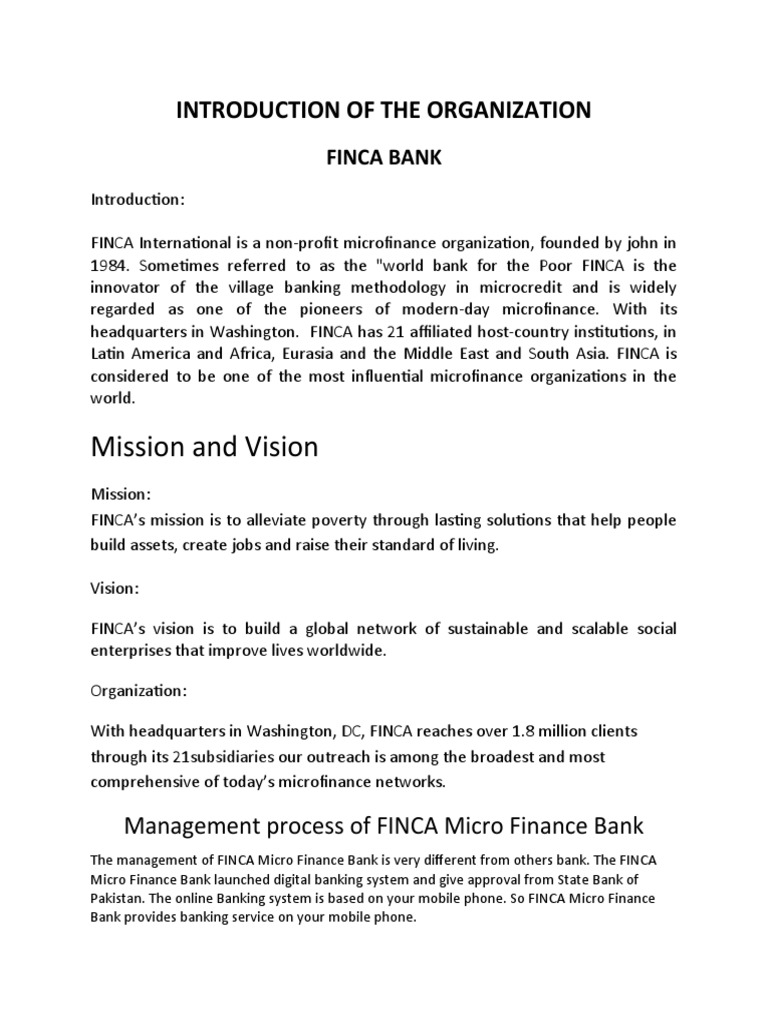 INTRODUCTION OF THE ORGANIZATION

FINCA BANK

Introduction:

FINCA International is a non-profit microfinance organization, founded by john in 1984. Sometimes referred to as the "world bank for the Poor FINCA is the innovator of the village banking methodology in microcredit and is widely regarded as one of the pioneers of modern-day microfinance. With its headquarters in Washington. FINCA has 21 affiliated host-country institutions, in Latin America and Africa, Eurasia and the Middle East and South Asia. FINCA is considered to be one of the most influential microfinance organizations in the world.

Mission and Vision

Mission:
FINCA's mission is to alleviate poverty through lasting solutions that help people build assets, create jobs and raise their standard of living.

Vision:

FINCA's vision is to build a global network of sustainable and scalable social enterprises that improve lives worldwide.

Organization:

With headquarters in Washington, DC, FINCA reaches over 1.8 million clients through its 21subsidiaries our outreach is among the broadest and most comprehensive of today's microfinance networks.

Management process of FINCA Micro Finance Bank

The management of FINCA Micro Finance Bank is very different from others bank. The FINCA Micro Finance Bank launched digital banking system and give approval from State Bank of Pakistan. The online Banking system is based on your mobile phone. So FINCA Micro Finance Bank provides banking service on your mobile phone.